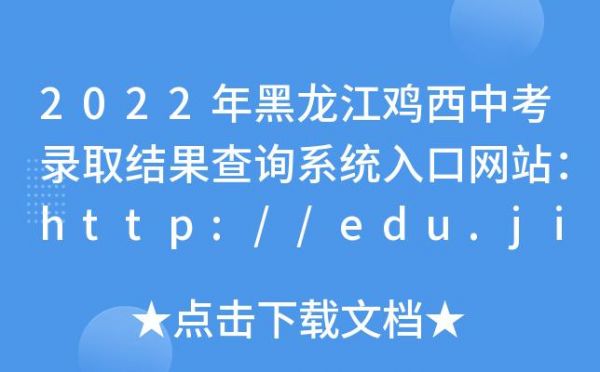 2022年黑龙江鸡西中考录取结果查询系统入口网站:http://edu.ji

★点击下载文档★